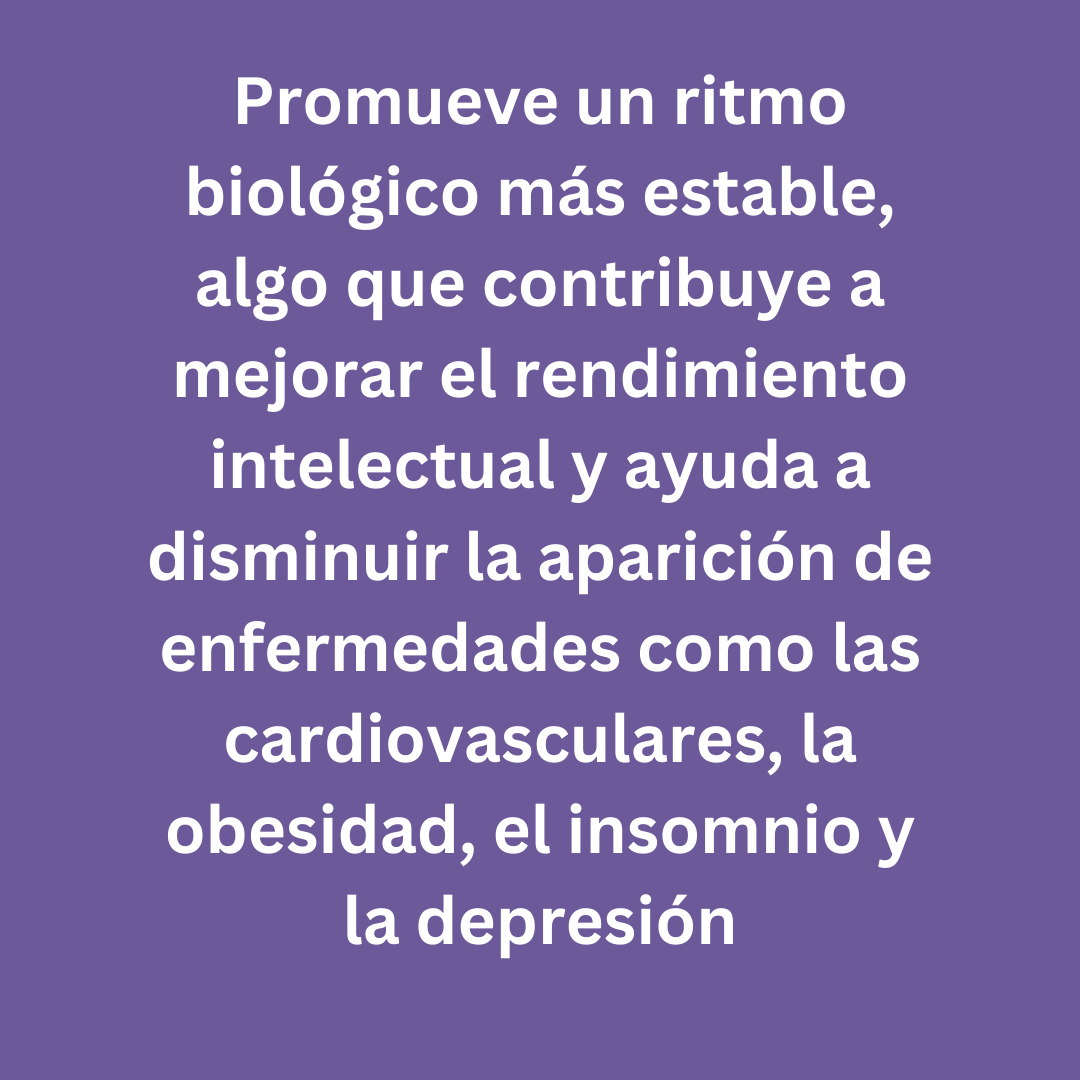 Promueve un ritmo biológico más estable, algo que contribuye a mejorar el rendimiento intelectual y ayuda a disminuir la aparición de enfermedades como las cardiovasculares, la obesidad, el insomnio y la depresión